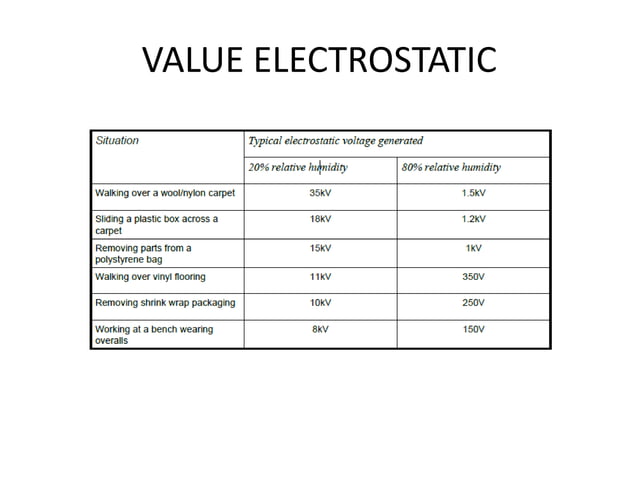 VALUE ELECTROSTATIC

| Situation | Typical electrostatic voltage generated | |
|---|---|---|
| | 20% relative humidity | 80% relative humidity |
| Walking over a wool/nylon carpet | 35kV | 1.5kV |
| Sliding a plastic box across a carpet | 18kV | 1.2kV |
| Removing parts from a polystyrene bag | 15kV | 1kV |
| Walking over vinyl flooring | 11kV | 350V |
| Removing shrink wrap packaging | 10kV | 250V |
| Working at a bench wearing overalls | 8kV | 150V |